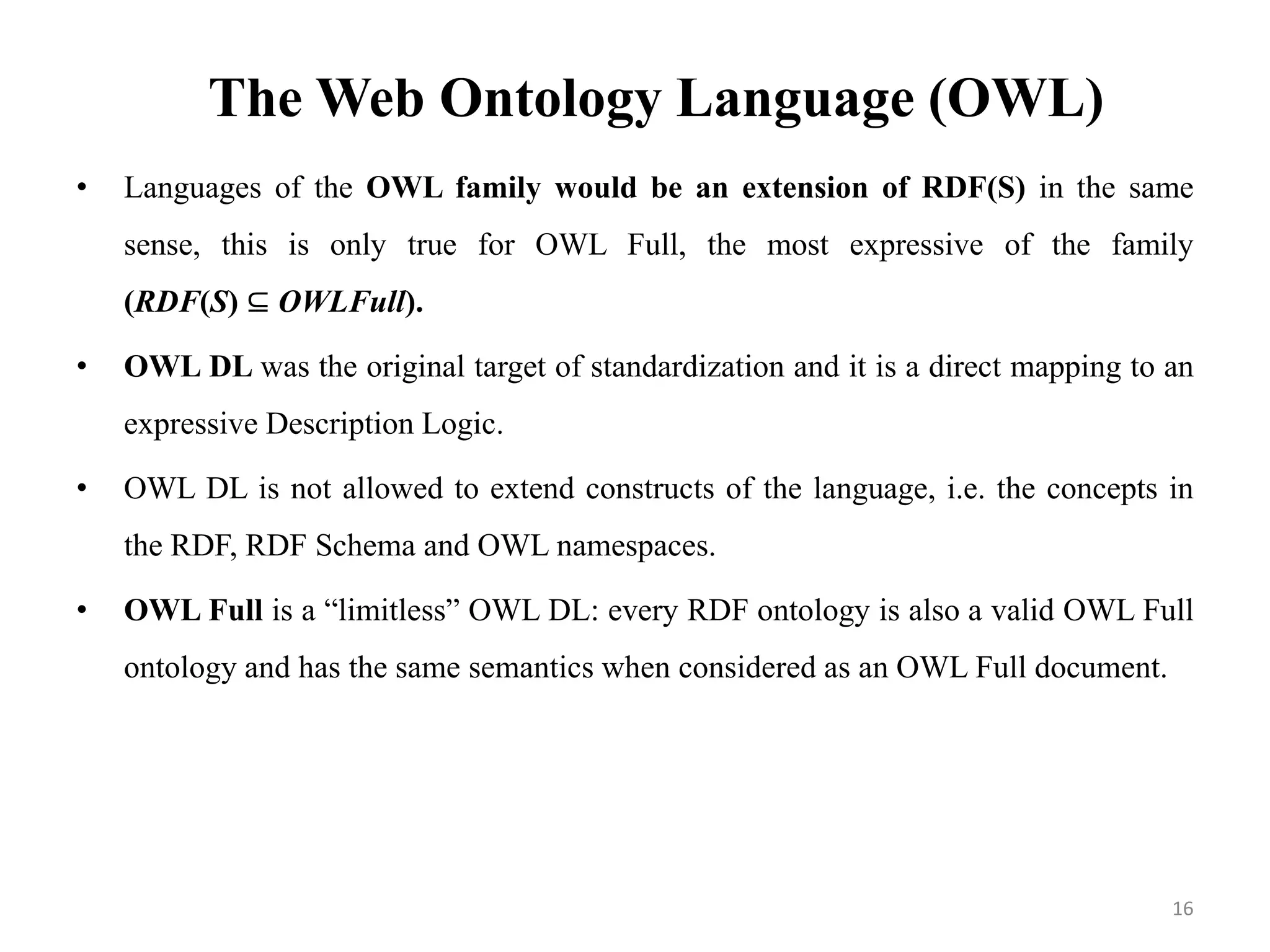 The Web Ontology Language (OWL)

• Languages of the OWL family would be an extension of RDF(S) in the same sense, this is only true for OWL Full, the most expressive of the family ($RDF(S) \subseteq OWLFull$).

• OWL DL was the original target of standardization and it is a direct mapping to an expressive Description Logic.

• OWL DL is not allowed to extend constructs of the language, i.e. the concepts in the RDF, RDF Schema and OWL namespaces.

• OWL Full is a “limitless” OWL DL: every RDF ontology is also a valid OWL Full ontology and has the same semantics when considered as an OWL Full document.

16